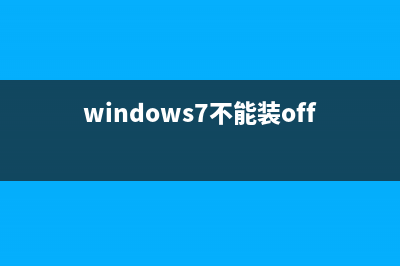 windows7不能装off